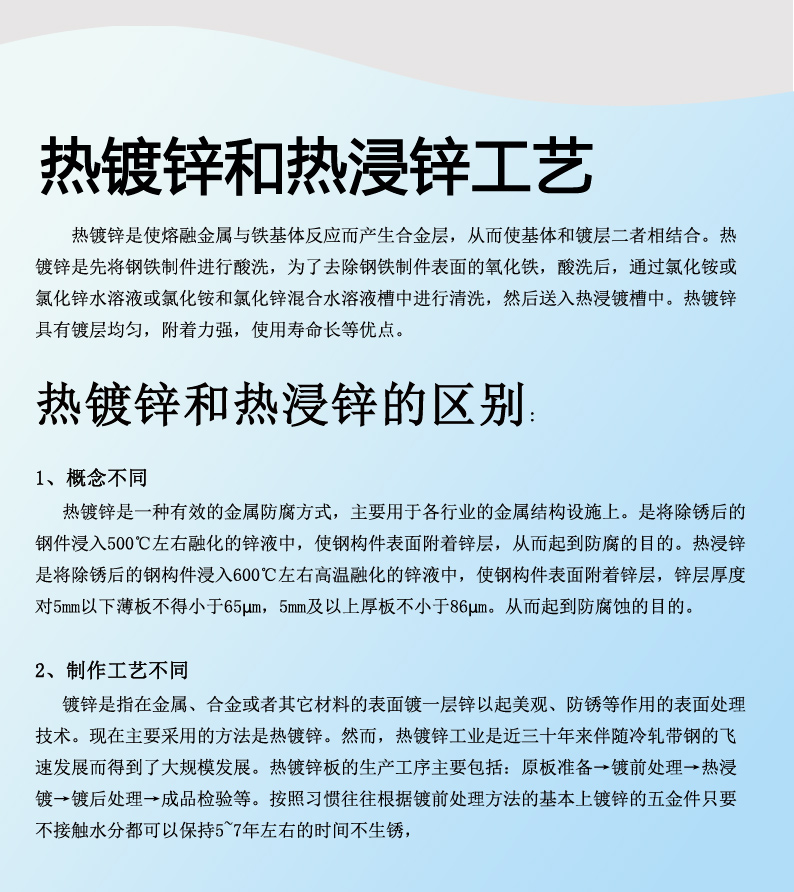 热镀锌和热浸锌工艺

热镀锌是使熔融金属与铁基体反应而产生合金层，从而使基体和镀层二者相结合。热镀锌是先将钢铁制件进行酸洗，为了去除钢铁制件表面的氧化铁，酸洗后，通过氯化铵或氯化锌水溶液或氯化铵和氯化锌混合水溶液槽中进行清洗，然后送入热浸镀槽中。热镀锌具有镀层均匀，附着力强，使用寿命长等优点。

热镀锌和热浸锌的区别:

1、概念不同

热镀锌是一种有效的金属防腐方式，主要用于各行业的金属结构设施上。是将除锈后的钢件浸入500℃左右融化的锌液中，使钢构件表面附着锌层，从而起到防腐的目的。热浸锌是将除锈后的钢构件浸入600℃左右高温融化的锌液中，使钢构件表面附着锌层，锌层厚度对5mm以下薄板不得小于65μm，5mm及以上厚板不小于86μm。从而起到防腐蚀的目的。

2、制作工艺不同

镀锌是指在金属、合金或者其它材料的表面镀一层锌以起美观、防锈等作用的表面处理技术。现在主要采用的方法是热镀锌。然而，热镀锌工业是近三十年来伴随冷轧带钢的飞速发展而得到了大规模发展。热镀锌板的生产工序主要包括：原板准备→镀前处理→热浸镀→镀后处理→成品检验等。按照习惯往往根据镀前处理方法的基本上镀锌的五金件只要不接触水分都可以保持5~7年左右的时间不生锈，